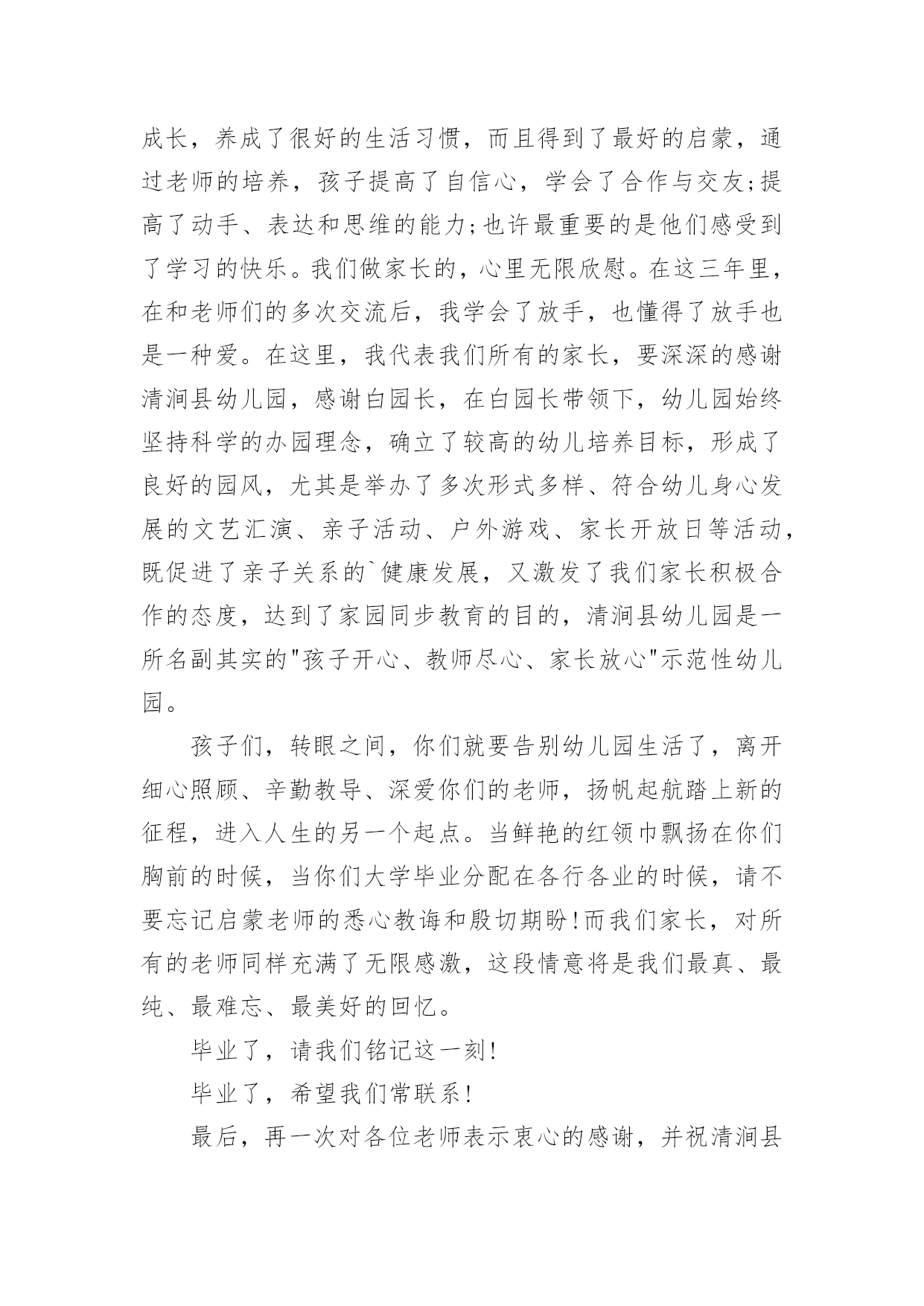 成长，养成了很好的生活习惯，而且得到了最好的启蒙，通过老师的培养，孩子提高了自信心，学会了合作与交友;提高了动手、表达和思维的能力;也许最重要的是他们感受到了学习的快乐。我们做家长的，心里无限欣慰。在这三年里，在和老师们的多次交流后，我学会了放手，也懂得了放手也是一种爱。在这里，我代表我们所有的家长，要深深的感谢清涧县幼儿园，感谢白园长，在白园长带领下，幼儿园始终坚持科学的办园理念，确立了较高的幼儿培养目标，形成了良好的园风，尤其是举办了多次形式多样、符合幼儿身心发展的文艺汇演、亲子活动、户外游戏、家长开放日等活动，既促进了亲子关系的`健康发展，又激发了我们家长积极合作的态度，达到了家园同步教育的目的，清涧县幼儿园是一所名副其实的"孩子开心、教师尽心、家长放心"示范性幼儿园。

孩子们，转眼之间，你们就要告别幼儿园生活了，离开细心照顾、辛勤教导、深爱你们的老师，扬帆起航踏上新的征程，进入人生的另一个起点。当鲜艳的红领巾飘扬在你们胸前的时候，当你们大学毕业分配在各行各业的时候，请不要忘记启蒙老师的悉心教诲和殷切期盼!而我们家长，对所有的老师同样充满了无限感激，这段情意将是我们最真、最纯、最难忘、最美好的回忆。

毕业了，请我们铭记这一刻!

毕业了，希望我们常联系!

最后，再一次对各位老师表示衷心的感谢，并祝清涧县